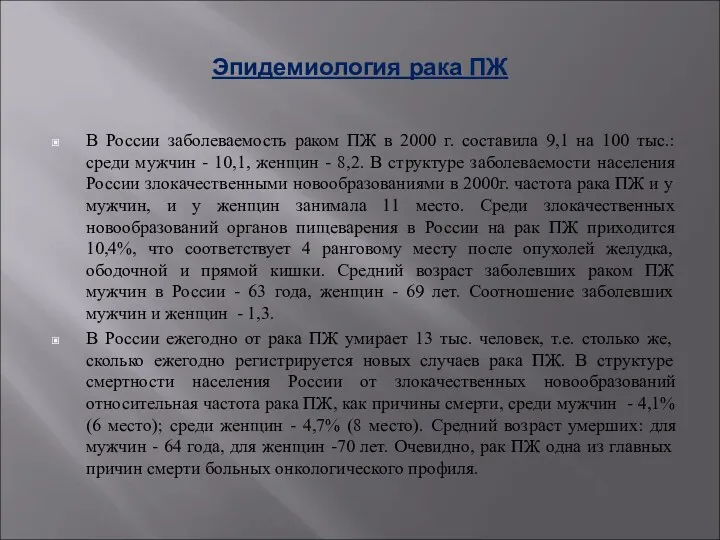 Эпидемиология рака ПЖ

В России заболеваемость раком ПЖ в 2000 г. составила 9,1 на 100 тыс.: среди мужчин - 10,1, женщин - 8,2. В структуре заболеваемости населения России злокачественными новообразованиями в 2000г. частота рака ПЖ и у мужчин, и у женщин занимала 11 место. Среди злокачественных новообразований органов пищеварения в России на рак ПЖ приходится 10,4%, что соответствует 4 ранговому месту после опухолей желудка, ободочной и прямой кишки. Средний возраст заболевших раком ПЖ мужчин в России - 63 года, женщин - 69 лет. Соотношение заболевших мужчин и женщин - 1,3.

В России ежегодно от рака ПЖ умирает 13 тыс. человек, т.е. столько же, сколько ежегодно регистрируется новых случаев рака ПЖ. В структуре смертности населения России от злокачественных новообразований относительная частота рака ПЖ, как причины смерти, среди мужчин - 4,1% (6 место); среди женщин - 4,7% (8 место). Средний возраст умерших: для мужчин - 64 года, для женщин -70 лет. Очевидно, рак ПЖ одна из главных причин смерти больных онкологического профиля.